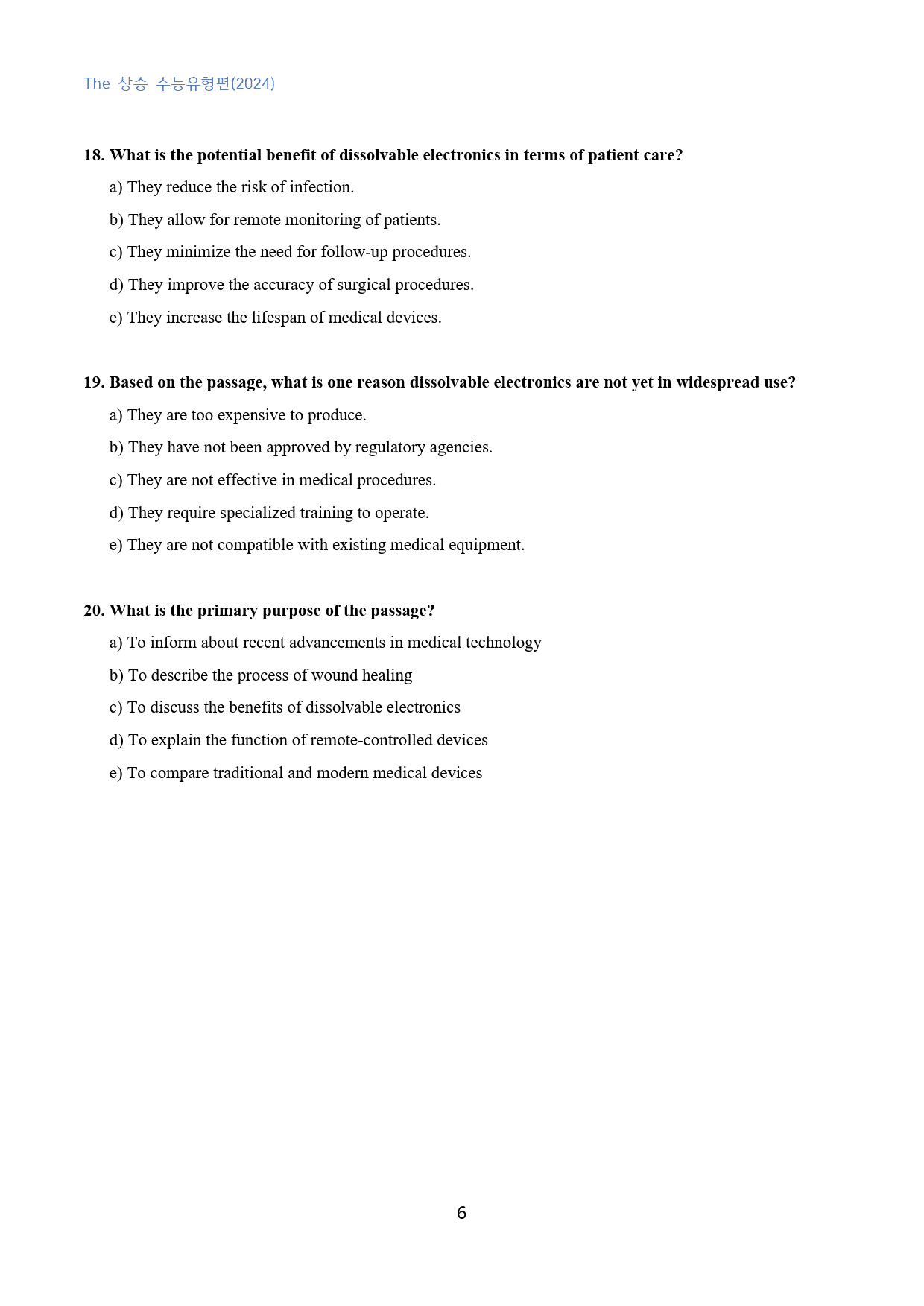 The 상승 수능유형편(2024)

18. What is the potential benefit of dissolvable electronics in terms of patient care?

a) They reduce the risk of infection.

b) They allow for remote monitoring of patients.

c) They minimize the need for follow-up procedures.

d) They improve the accuracy of surgical procedures.

e) They increase the lifespan of medical devices.

19. Based on the passage, what is one reason dissolvable electronics are not yet in widespread use?

a) They are too expensive to produce.

b) They have not been approved by regulatory agencies.

c) They are not effective in medical procedures.

d) They require specialized training to operate.

e) They are not compatible with existing medical equipment.

20. What is the primary purpose of the passage?

a) To inform about recent advancements in medical technology

b) To describe the process of wound healing

c) To discuss the benefits of dissolvable electronics

d) To explain the function of remote-controlled devices

e) To compare traditional and modern medical devices

6